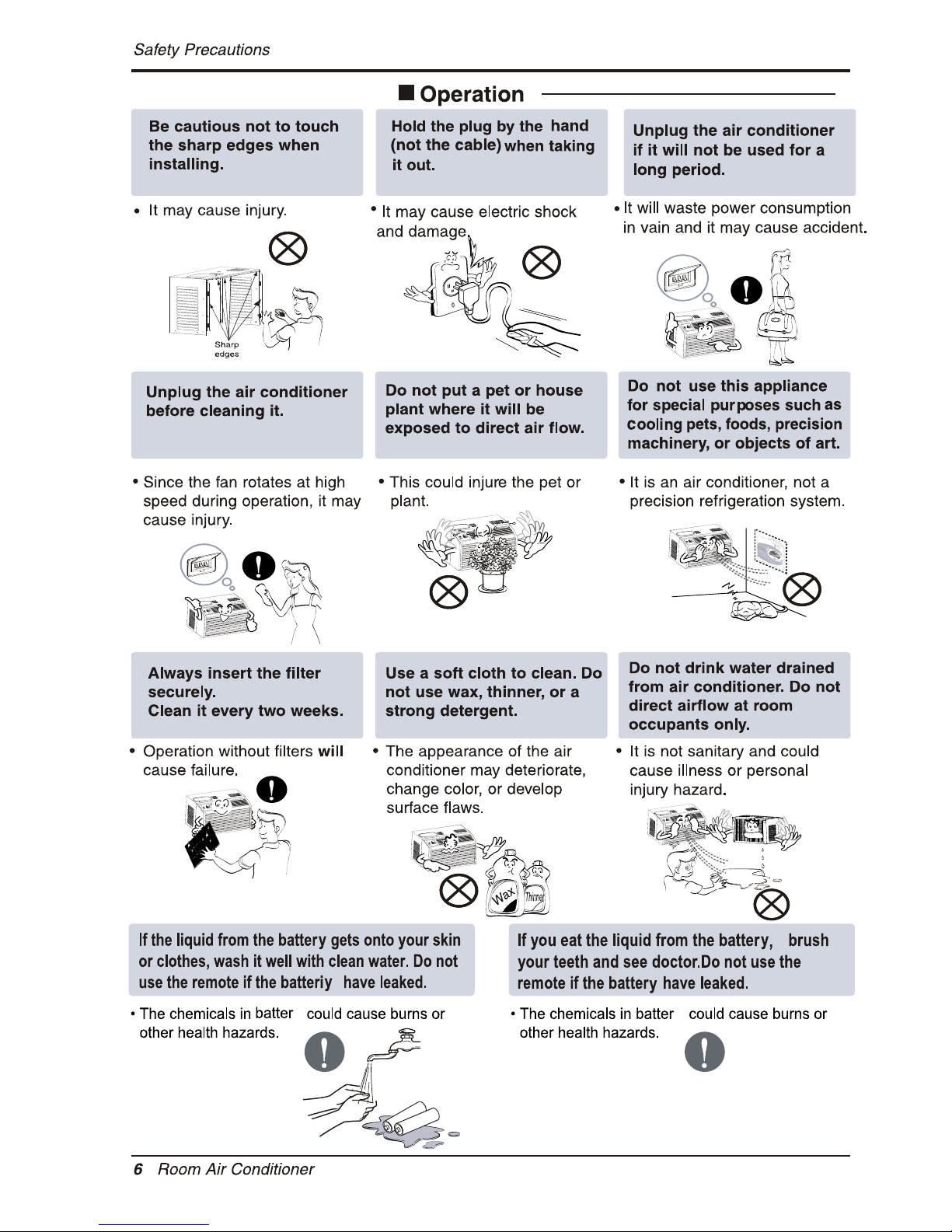 Safety Precautions

■ Operation

Be cautious not to touch the sharp edges when installing.

• It may cause injury.

Sharp edges

Hold the plug by the hand (not the cable) when taking it out.

• It may cause electric shock and damage.

Unplug the air conditioner if it will not be used for a long period.

• It will waste power consumption in vain and it may cause accident.

Unplug the air conditioner before cleaning it.

• Since the fan rotates at high speed during operation, it may cause injury.

Do not put a pet or house plant where it will be exposed to direct air flow.

• This could injure the pet or plant.

Do not use this appliance for special purposes such as cooling pets, foods, precision machinery, or objects of art.

• It is an air conditioner, not a precision refrigeration system.

Always insert the filter securely.
Clean it every two weeks.

• Operation without filters will cause failure.

Use a soft cloth to clean. Do not use wax, thinner, or a strong detergent.

• The appearance of the air conditioner may deteriorate, change color, or develop surface flaws.

Wax Thinner

Do not drink water drained from air conditioner. Do not direct airflow at room occupants only.

• It is not sanitary and could cause illness or personal injury hazard.

If the liquid from the battery gets onto your skin or clothes, wash it well with clean water. Do not use the remote if the batteriy have leaked.

• The chemicals in batter could cause burns or other health hazards.

If you eat the liquid from the battery, brush your teeth and see doctor.Do not use the remote if the battery have leaked.

• The chemicals in batter could cause burns or other health hazards.

6 Room Air Conditioner